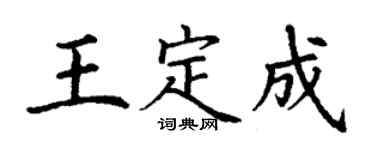 王定成

词典网